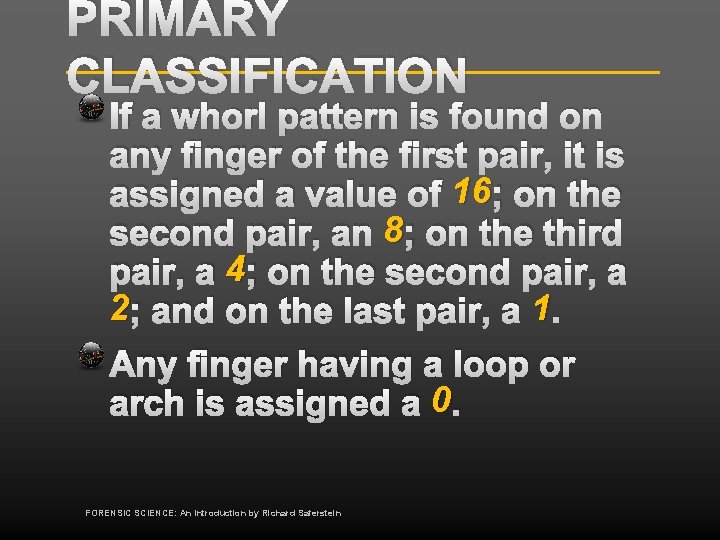 PRIMARY CLASSIFICATION

If a whorl pattern is found on any finger of the first pair, it is assigned a value of 16; on the second pair, an 8; on the third pair, a 4; on the second pair, a 2; and on the last pair, a 1.

Any finger having a loop or arch is assigned a 0.

FORENSIC SCIENCE: An Introduction by Richard Saferstein